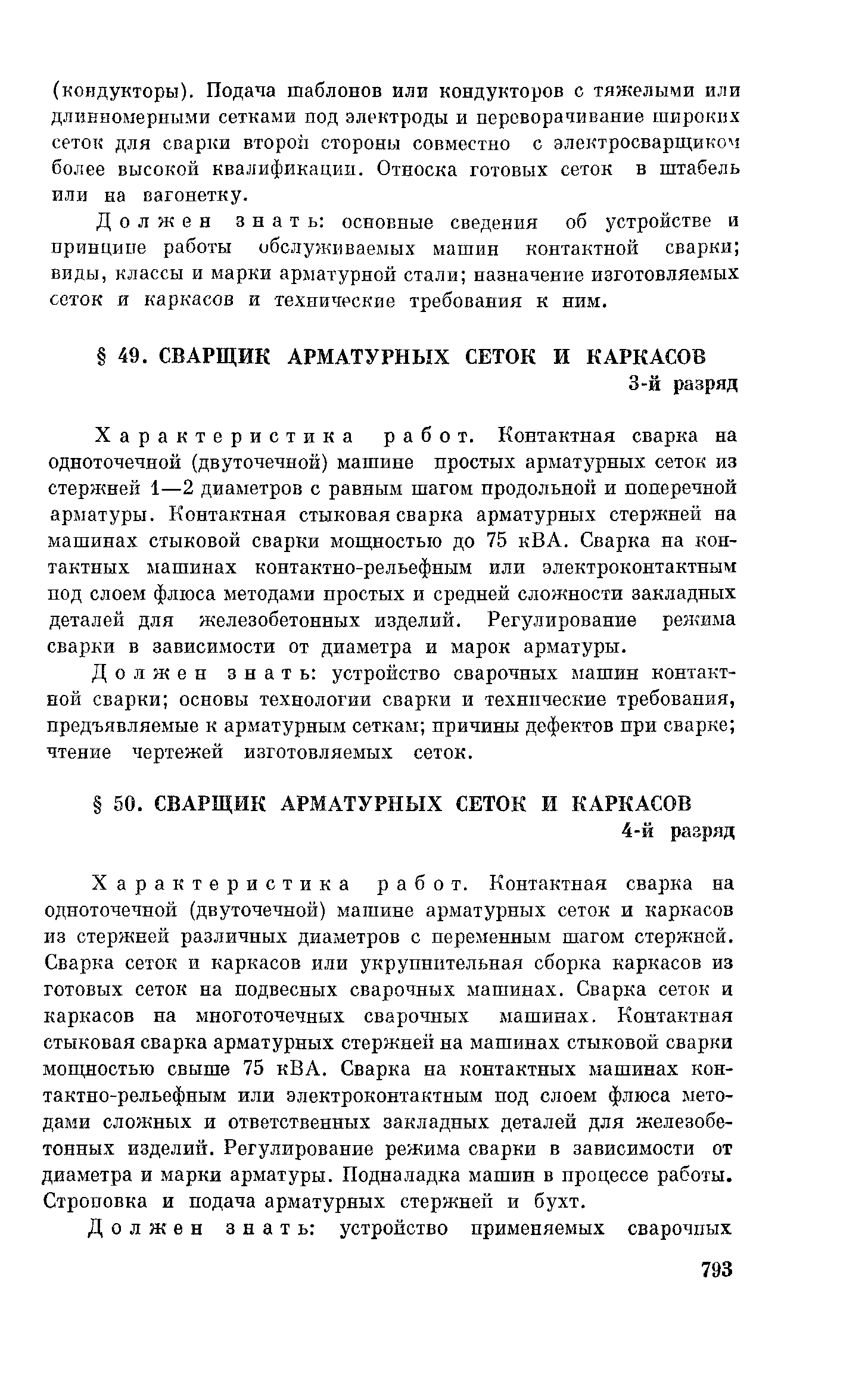 (кондукторы). Подача шаблонов или кондукторов с тяжелыми или длинномерными сетками под электроды и переворачивание широких сеток для сварки второй стороны совместно с электросварщиком более высокой квалификации. Относка готовых сеток в штабель или на вагонетку.

Должен знать: основные сведения об устройстве и принципе работы обслуживаемых машин контактной сварки; виды, классы и марки арматурной стали; назначение изготовляемых сеток и каркасов и технические требования к ним.

§ 49. СВАРЩИК АРМАТУРНЫХ СЕТОК И КАРКАСОВ
3-й разряд

Характеристика работ. Контактная сварка на одноточечной (двуточечной) машине простых арматурных сеток из стержней 1—2 диаметров с равным шагом продольной и поперечной арматуры. Контактная стыковая сварка арматурных стержней на машинах стыковой сварки мощностью до 75 кВА. Сварка на контактных машинах контактно-рельефным или электроконтактным под слоем флюса методами простых и средней сложности закладных деталей для железобетонных изделий. Регулирование режима сварки в зависимости от диаметра и марок арматуры.

Должен знать: устройство сварочных машин контактной сварки; основы технологии сварки и технические требования, предъявляемые к арматурным сеткам; причины дефектов при сварке; чтение чертежей изготовляемых сеток.

§ 50. СВАРЩИК АРМАТУРНЫХ СЕТОК И КАРКАСОВ
4-й разряд

Характеристика работ. Контактная сварка на одноточечной (двуточечной) машине арматурных сеток и каркасов из стержней различных диаметров с переменным шагом стержней. Сварка сеток и каркасов или укрупнительная сборка каркасов из готовых сеток на подвесных сварочных машинах. Сварка сеток и каркасов на многоточечных сварочных машинах. Контактная стыковая сварка арматурных стержней на машинах стыковой сварки мощностью свыше 75 кВА. Сварка на контактных машинах контактно-рельефным или электроконтактным под слоем флюса методами сложных и ответственных закладных деталей для железобетонных изделий. Регулирование режима сварки в зависимости от диаметра и марки арматуры. Подналадка машин в процессе работы. Строповка и подача арматурных стержней и бухт.

Должен знать: устройство применяемых сварочных

793